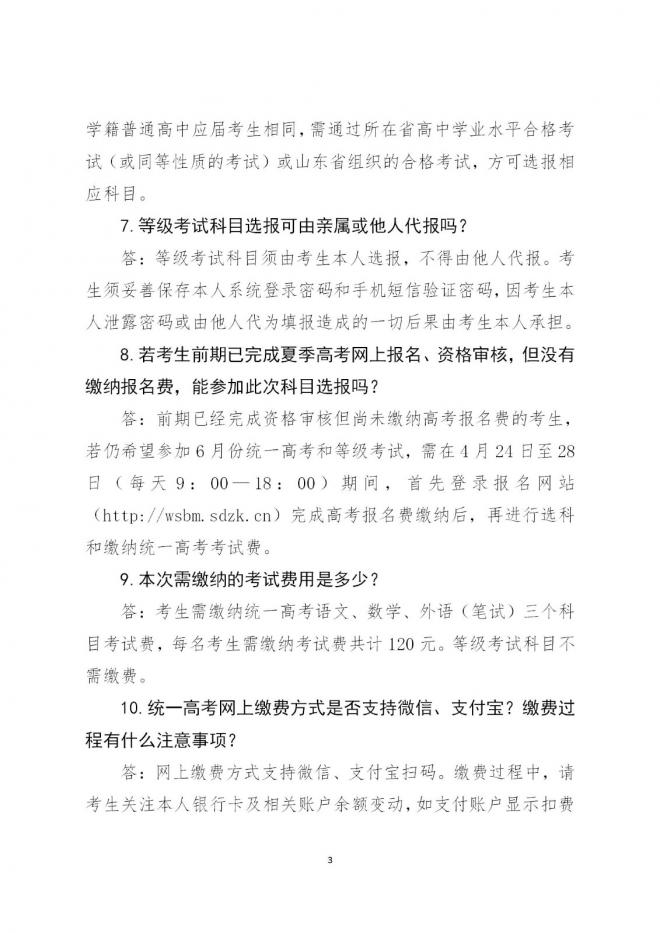 学籍普通高中应届考生相同，需通过所在省高中学业水平合格考试（或同等性质的考试）或山东省组织的合格考试，方可选报相应科目。

7.等级考试科目选报可由亲属或他人代报吗？

答：等级考试科目须由考生本人选报，不得由他人代报。考生须妥善保存本人系统登录密码和手机短信验证密码，因考生本人泄露密码或由他人代为填报造成的一切后果由考生本人承担。

8.若考生前期已完成夏季高考网上报名、资格审核，但没有缴纳报名费，能参加此次科目选报吗？

答：前期已经完成资格审核但尚未缴纳高考报名费的考生，若仍希望参加6月份统一高考和等级考试，需在4月24日至28日（每天9：00—18：00）期间，首先登录报名网站（http://wsbm.sdzk.cn）完成高考报名费缴纳后，再进行选科和缴纳统一高考考试费。

9.本次需缴纳的考试费用是多少？

答：考生需缴纳统一高考语文、数学、外语（笔试）三个科目考试费，每名考生需缴纳考试费共计120元。等级考试科目不需缴费。

10.统一高考网上缴费方式是否支持微信、支付宝？缴费过程有什么注意事项？

答：网上缴费方式支持微信、支付宝扫码。缴费过程中，请考生关注本人银行卡及相关账户余额变动，如支付账户显示扣费

3